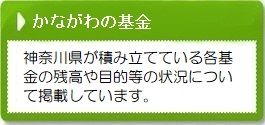 かながわの基金

神奈川県が積み立てている各基金の残高や目的等の状況について掲載しています。